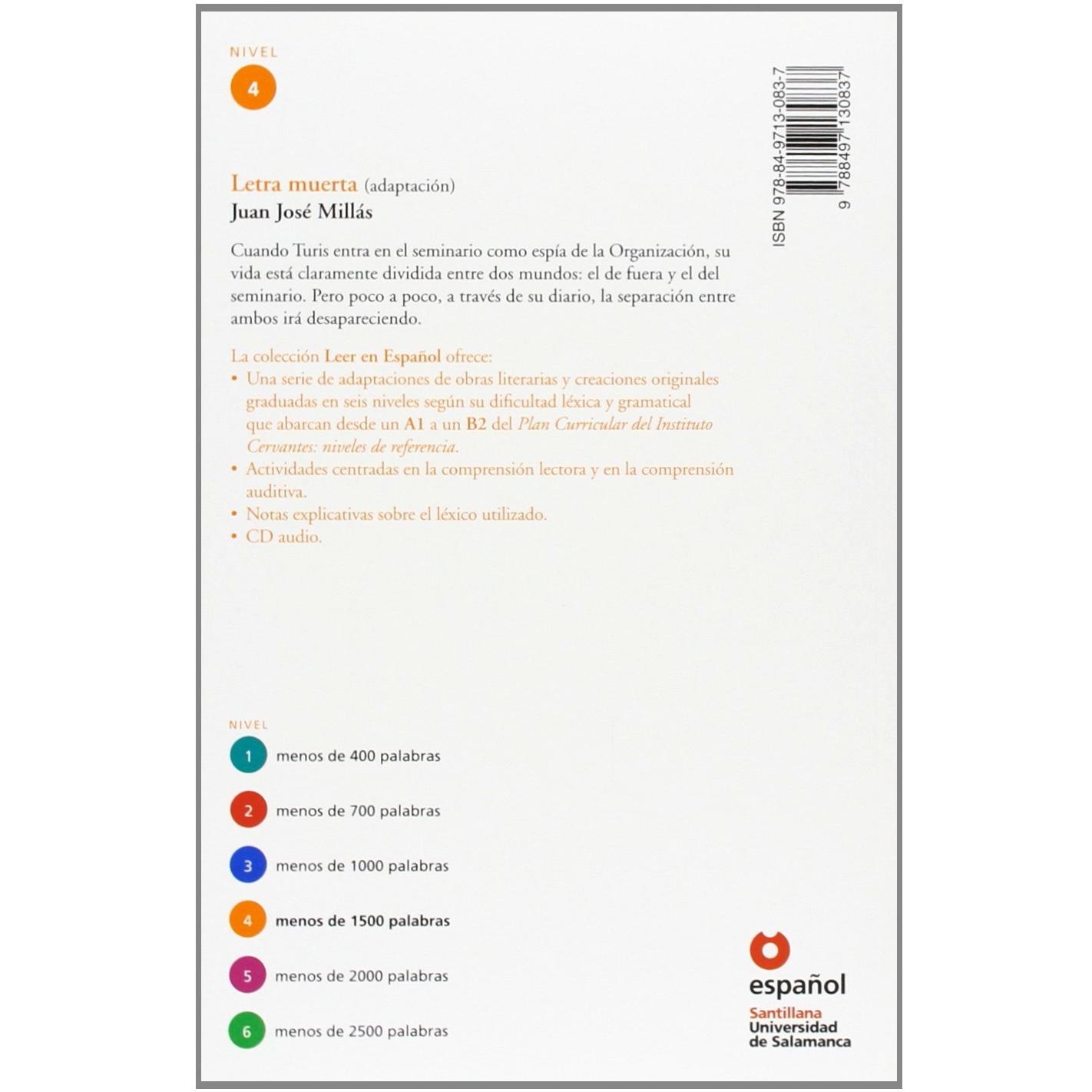 NIVEL
4

ISBN 978-84-9713-083-7
9 788497 130837

Letra muerta (adaptación)
Juan José Millás

Cuando Turis entra en el seminario como espía de la Organización, su vida está claramente dividida entre dos mundos: el de fuera y el del seminario. Pero poco a poco, a través de su diario, la separación entre ambos irá desapareciendo.

La colección Leer en Español ofrece:
• Una serie de adaptaciones de obras literarias y creaciones originales graduadas en seis niveles según su dificultad léxica y gramatical que abarcan desde un A1 a un B2 del Plan Curricular del Instituto Cervantes: niveles de referencia.
• Actividades centradas en la comprensión lectora y en la comprensión auditiva.
• Notas explicativas sobre el léxico utilizado.
• CD audio.

NIVEL
1 menos de 400 palabras
2 menos de 700 palabras
3 menos de 1000 palabras
4 menos de 1500 palabras
5 menos de 2000 palabras
6 menos de 2500 palabras

español
Santillana
Universidad
de Salamanca